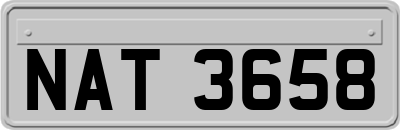 NAT 3658